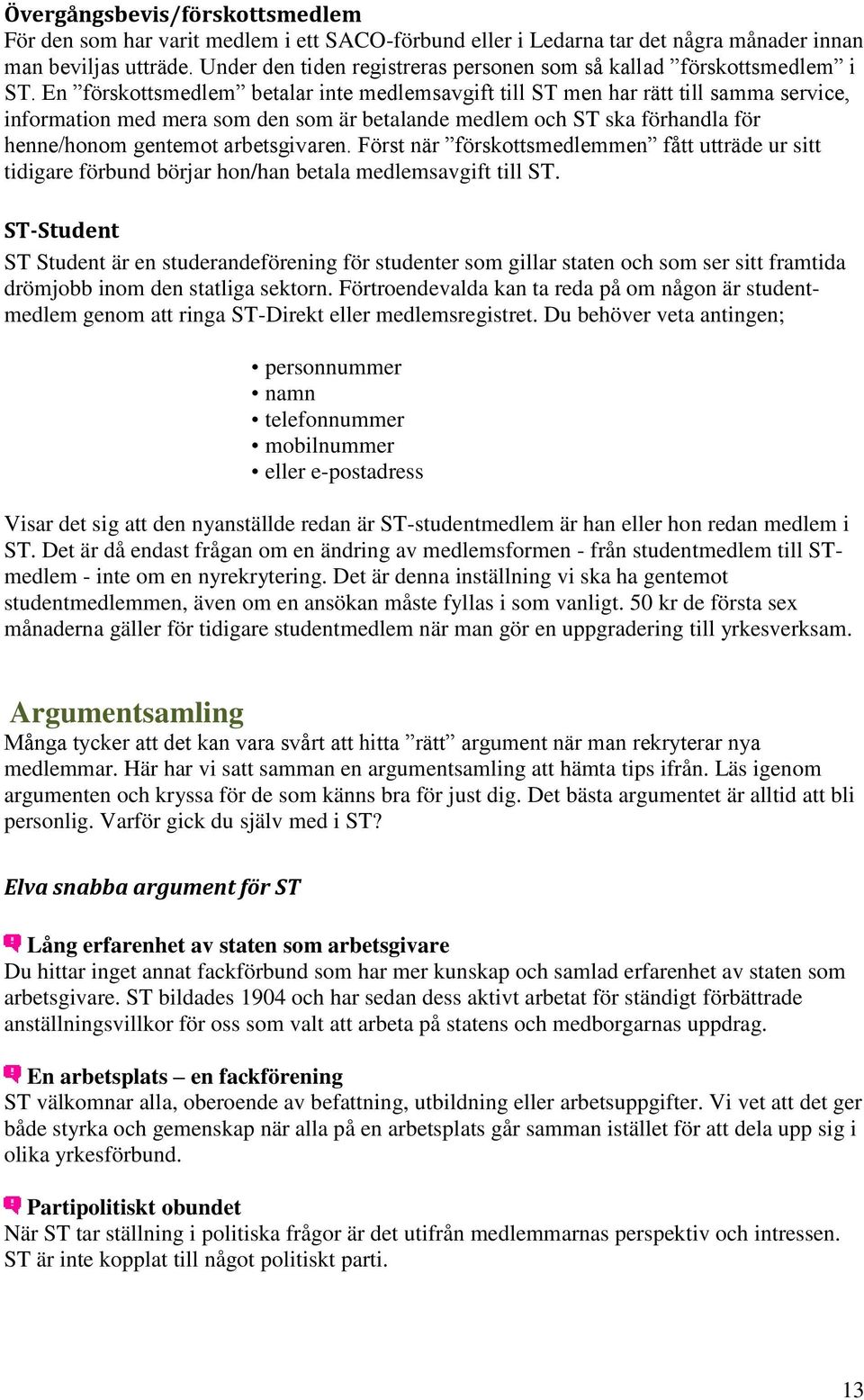 Övergångsbevis/förskottsmedlem
För den som har varit medlem i ett SACO-förbund eller i Ledarna tar det några månader innan man beviljas utträde. Under den tiden registreras personen som så kallad ”förskottsmedlem” i ST. En ”förskottsmedlem” betalar inte medlemsavgift till ST men har rätt till samma service, information med mera som den som är betalande medlem och ST ska förhandla för henne/honom gentemot arbetsgivaren. Först när ”förskottsmedlemmen” fått utträde ur sitt tidigare förbund börjar hon/han betala medlemsavgift till ST.

ST-Student
ST Student är en studerandeförening för studenter som gillar staten och som ser sitt framtida drömjobb inom den statliga sektorn. Förtroendevalda kan ta reda på om någon är studentmedlem genom att ringa ST-Direkt eller medlemsregistret. Du behöver veta antingen;

• personnummer
• namn
• telefonnummer
• mobilnummer
• eller e-postadress

Visar det sig att den nyanställde redan är ST-studentmedlem är han eller hon redan medlem i ST. Det är då endast frågan om en ändring av medlemsformen - från studentmedlem till ST-medlem - inte om en nyrekrytering. Det är denna inställning vi ska ha gentemot studentmedlemmen, även om en ansökan måste fyllas i som vanligt. 50 kr de första sex månaderna gäller för tidigare studentmedlem när man gör en uppgradering till yrkesverksam.

Argumentsamling
Många tycker att det kan vara svårt att hitta ”rätt” argument när man rekryterar nya medlemmar. Här har vi satt samman en argumentsamling att hämta tips ifrån. Läs igenom argumenten och kryssa för de som känns bra för just dig. Det bästa argumentet är alltid att bli personlig. Varför gick du själv med i ST?

Elva snabba argument för ST

Lång erfarenhet av staten som arbetsgivare
Du hittar inget annat fackförbund som har mer kunskap och samlad erfarenhet av staten som arbetsgivare. ST bildades 1904 och har sedan dess aktivt arbetat för ständigt förbättrade anställningsvillkor för oss som valt att arbeta på statens och medborgarnas uppdrag.

En arbetsplats – en fackförening
ST välkomnar alla, oberoende av befattning, utbildning eller arbetsuppgifter. Vi vet att det ger både styrka och gemenskap när alla på en arbetsplats går samman istället för att dela upp sig i olika yrkesförbund.

Partipolitiskt obundet
När ST tar ställning i politiska frågor är det utifrån medlemmarnas perspektiv och intressen. ST är inte kopplat till något politiskt parti.

13